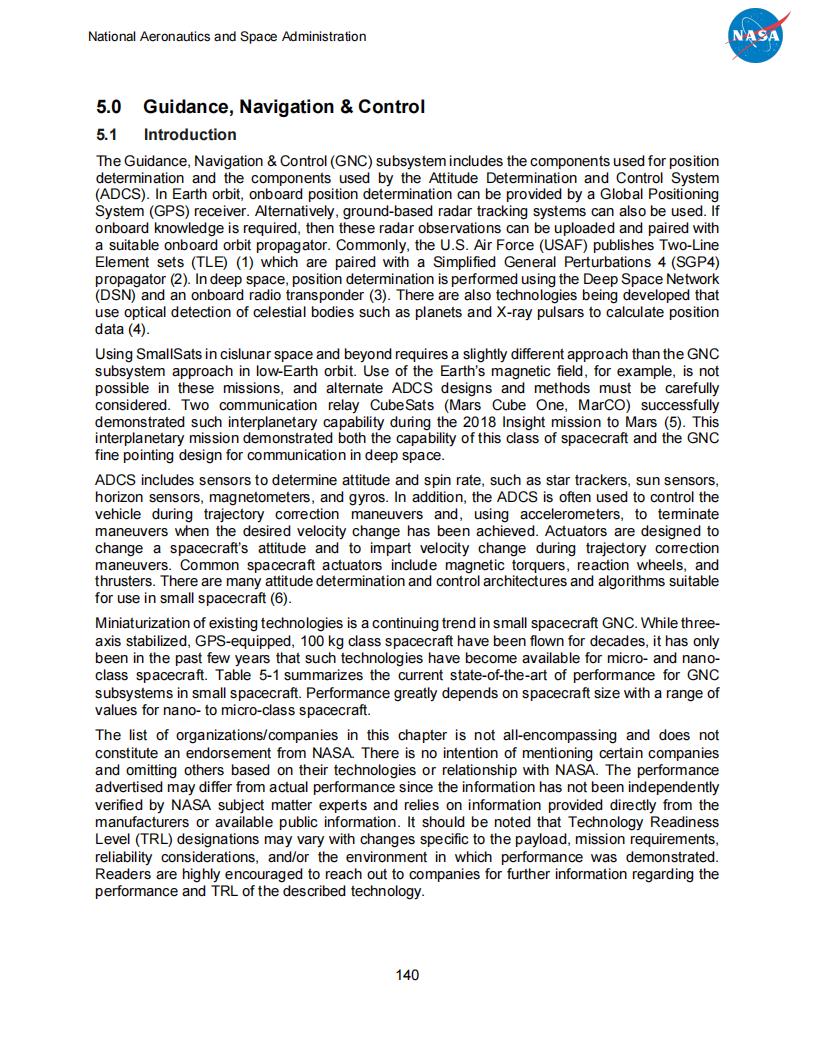 National Aeronautics and Space Administration

NASA

5.0 Guidance, Navigation & Control

5.1 Introduction

The Guidance, Navigation & Control (GNC) subsystem includes the components used for position determination and the components used by the Attitude Determination and Control System (ADCS). In Earth orbit, onboard position determination can be provided by a Global Positioning System (GPS) receiver. Alternatively, ground-based radar tracking systems can also be used. If onboard knowledge is required, then these radar observations can be uploaded and paired with a suitable onboard orbit propagator. Commonly, the U.S. Air Force (USAF) publishes Two-Line Element sets (TLE) (1) which are paired with a Simplified General Perturbations 4 (SGP4) propagator (2). In deep space, position determination is performed using the Deep Space Network (DSN) and an onboard radio transponder (3). There are also technologies being developed that use optical detection of celestial bodies such as planets and X-ray pulsars to calculate position data (4).

Using SmallSats in cislunar space and beyond requires a slightly different approach than the GNC subsystem approach in low-Earth orbit. Use of the Earth's magnetic field, for example, is not possible in these missions, and alternate ADCS designs and methods must be carefully considered. Two communication relay CubeSats (Mars Cube One, MarCO) successfully demonstrated such interplanetary capability during the 2018 Insight mission to Mars (5). This interplanetary mission demonstrated both the capability of this class of spacecraft and the GNC fine pointing design for communication in deep space.

ADCS includes sensors to determine attitude and spin rate, such as star trackers, sun sensors, horizon sensors, magnetometers, and gyros. In addition, the ADCS is often used to control the vehicle during trajectory correction maneuvers and, using accelerometers, to terminate maneuvers when the desired velocity change has been achieved. Actuators are designed to change a spacecraft's attitude and to impart velocity change during trajectory correction maneuvers. Common spacecraft actuators include magnetic torquers, reaction wheels, and thrusters. There are many attitude determination and control architectures and algorithms suitable for use in small spacecraft (6).

Miniaturization of existing technologies is a continuing trend in small spacecraft GNC. While three-axis stabilized, GPS-equipped, 100 kg class spacecraft have been flown for decades, it has only been in the past few years that such technologies have become available for micro- and nano-class spacecraft. Table 5-1 summarizes the current state-of-the-art of performance for GNC subsystems in small spacecraft. Performance greatly depends on spacecraft size with a range of values for nano- to micro-class spacecraft.

The list of organizations/companies in this chapter is not all-encompassing and does not constitute an endorsement from NASA. There is no intention of mentioning certain companies and omitting others based on their technologies or relationship with NASA. The performance advertised may differ from actual performance since the information has not been independently verified by NASA subject matter experts and relies on information provided directly from the manufacturers or available public information. It should be noted that Technology Readiness Level (TRL) designations may vary with changes specific to the payload, mission requirements, reliability considerations, and/or the environment in which performance was demonstrated. Readers are highly encouraged to reach out to companies for further information regarding the performance and TRL of the described technology.

140